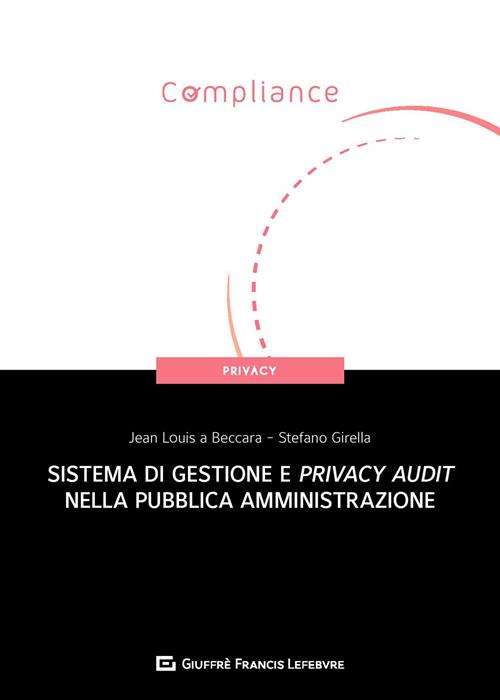 Compliance

PRIVACY

Jean Louis a Beccara - Stefano Girella

SISTEMA DI GESTIONE E PRIVACY AUDIT NELLA PUBBLICA AMMINISTRAZIONE

GIUFFRÈ FRANCIS LEFEBVRE